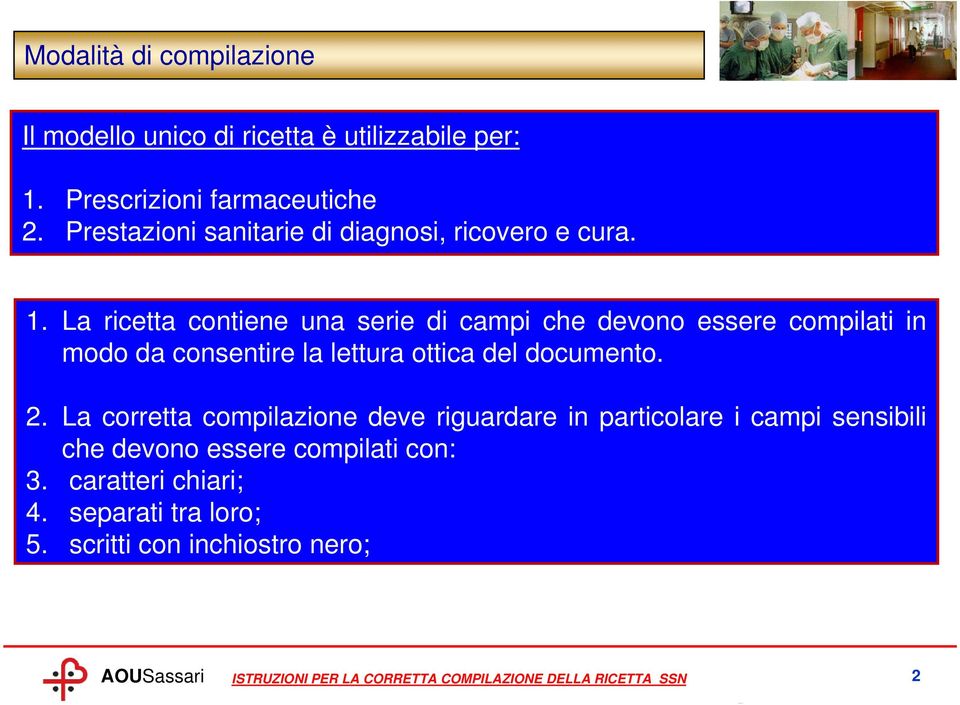 Modalità di compilazione

Il modello unico di ricetta è utilizzabile per:

1. Prescrizioni farmaceutiche
2. Prestazioni sanitarie di diagnosi, ricovero e cura.

1. La ricetta contiene una serie di campi che devono essere compilati in modo da consentire la lettura ottica del documento.

2. La corretta compilazione deve riguardare in particolare i campi sensibili che devono essere compilati con:
3. caratteri chiari;
4. separati tra loro;
5. scritti con inchiostro nero;

AOUSassari ISTRUZIONI PER LA CORRETTA COMPILAZIONE DELLA RICETTA SSN 2